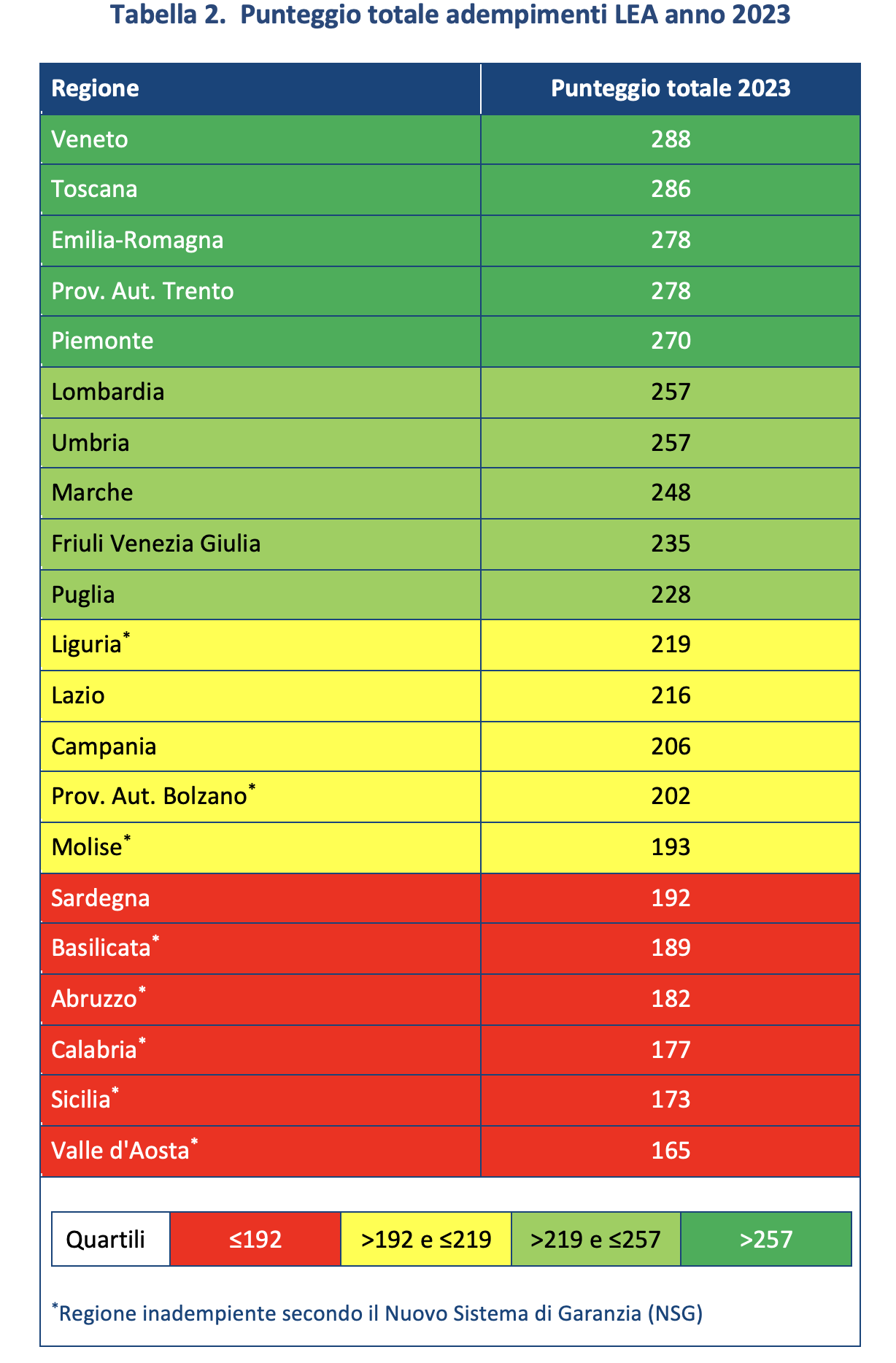 Tabella 2. Punteggio totale adempimenti LEA anno 2023

| Regione | Punteggio totale 2023 |
|---|---|
| Veneto | 288 |
| Toscana | 286 |
| Emilia-Romagna | 278 |
| Prov. Aut. Trento | 278 |
| Piemonte | 270 |
| Lombardia | 257 |
| Umbria | 257 |
| Marche | 248 |
| Friuli Venezia Giulia | 235 |
| Puglia | 228 |
| Liguria* | 219 |
| Lazio | 216 |
| Campania | 206 |
| Prov. Aut. Bolzano* | 202 |
| Molise* | 193 |
| Sardegna | 192 |
| Basilicata* | 189 |
| Abruzzo* | 182 |
| Calabria* | 177 |
| Sicilia* | 173 |
| Valle d'Aosta* | 165 |

| Quartili | ≤192 | >192 e ≤219 | >219 e ≤257 | >257 |
|---|---|---|---|---|

*Regione inadempiente secondo il Nuovo Sistema di Garanzia (NSG)